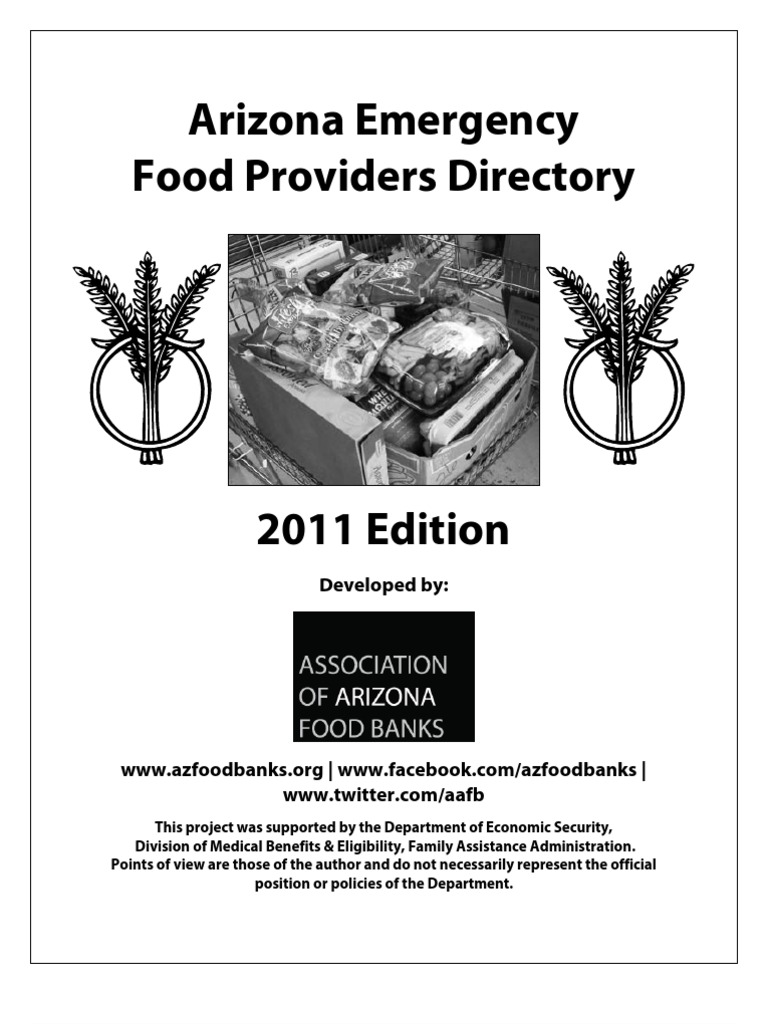 Arizona Emergency
Food Providers Directory

2011 Edition

Developed by:

ASSOCIATION
OF ARIZONA
FOOD BANKS

www.azfoodbanks.org | www.facebook.com/azfoodbanks | www.twitter.com/aafb

This project was supported by the Department of Economic Security, Division of Medical Benefits & Eligibility, Family Assistance Administration. Points of view are those of the author and do not necessarily represent the official position or policies of the Department.